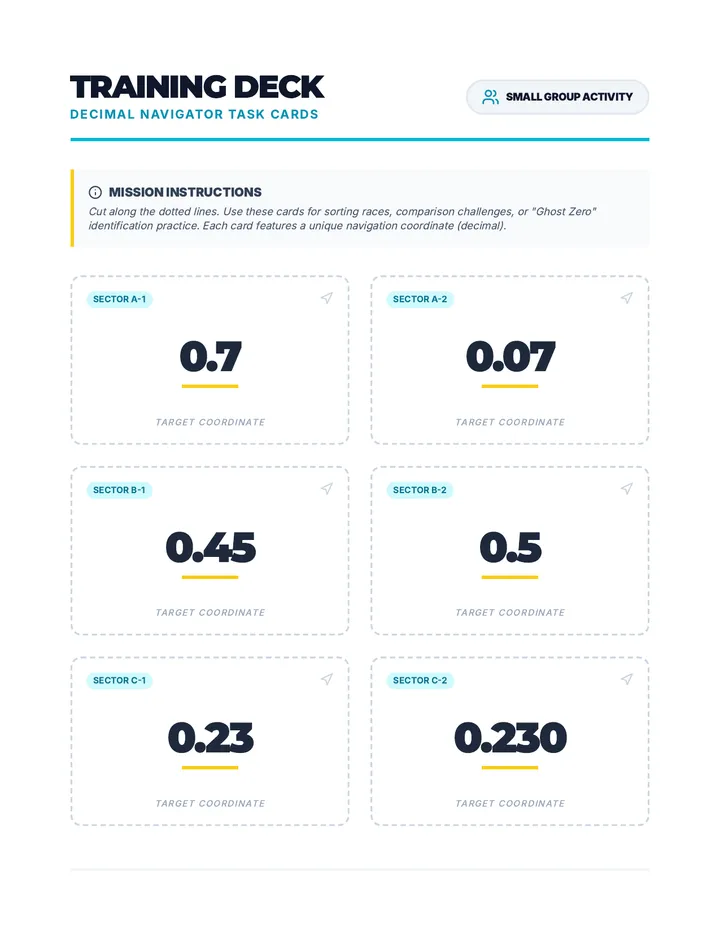 TRAINING DECK
DECIMAL NAVIGATOR TASK CARDS

SMALL GROUP ACTIVITY

MISSION INSTRUCTIONS

Cut along the dotted lines. Use these cards for sorting races, comparison challenges, or "Ghost Zero" identification practice. Each card features a unique navigation coordinate (decimal).

SECTOR A-1
0.7
TARGET COORDINATE

SECTOR A-2
0.07
TARGET COORDINATE

SECTOR B-1
0.45
TARGET COORDINATE

SECTOR B-2
0.5
TARGET COORDINATE

SECTOR C-1
0.23
TARGET COORDINATE

SECTOR C-2
0.230
TARGET COORDINATE